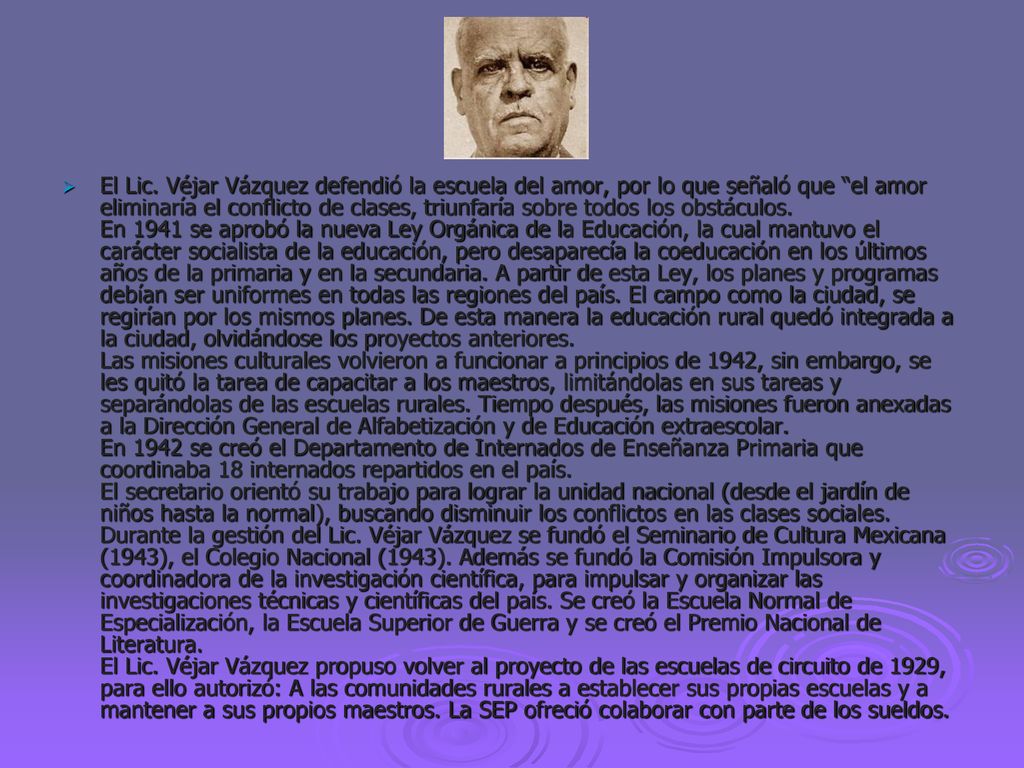 El Lic. Véjar Vázquez defendió la escuela del amor, por lo que señaló que “el amor eliminaría el conflicto de clases, triunfaría sobre todos los obstáculos.
En 1941 se aprobó la nueva Ley Orgánica de la Educación, la cual mantuvo el carácter socialista de la educación, pero desaparecía la coeducación en los últimos años de la primaria y en la secundaria. A partir de esta Ley, los planes y programas debían ser uniformes en todas las regiones del país. El campo como la ciudad, se regirían por los mismos planes. De esta manera la educación rural quedó integrada a la ciudad, olvidándose los proyectos anteriores.
Las misiones culturales volvieron a funcionar a principios de 1942, sin embargo, se les quitó la tarea de capacitar a los maestros, limitándolas en sus tareas y separándolas de las escuelas rurales. Tiempo después, las misiones fueron anexadas a la Dirección General de Alfabetización y de Educación extraescolar.
En 1942 se creó el Departamento de Internados de Enseñanza Primaria que coordinaba 18 internados repartidos en el país.
El secretario orientó su trabajo para lograr la unidad nacional (desde el jardín de niños hasta la normal), buscando disminuir los conflictos en las clases sociales.
Durante la gestión del Lic. Véjar Vázquez se fundó el Seminario de Cultura Mexicana (1943), el Colegio Nacional (1943). Además se fundó la Comisión Impulsora y coordinadora de la investigación científica, para impulsar y organizar las investigaciones técnicas y científicas del país. Se creó la Escuela Normal de Especialización, la Escuela Superior de Guerra y se creó el Premio Nacional de Literatura.
El Lic. Véjar Vázquez propuso volver al proyecto de las escuelas de circuito de 1929, para ello autorizó: A las comunidades rurales a establecer sus propias escuelas y a mantener a sus propios maestros. La SEP ofreció colaborar con parte de los sueldos.